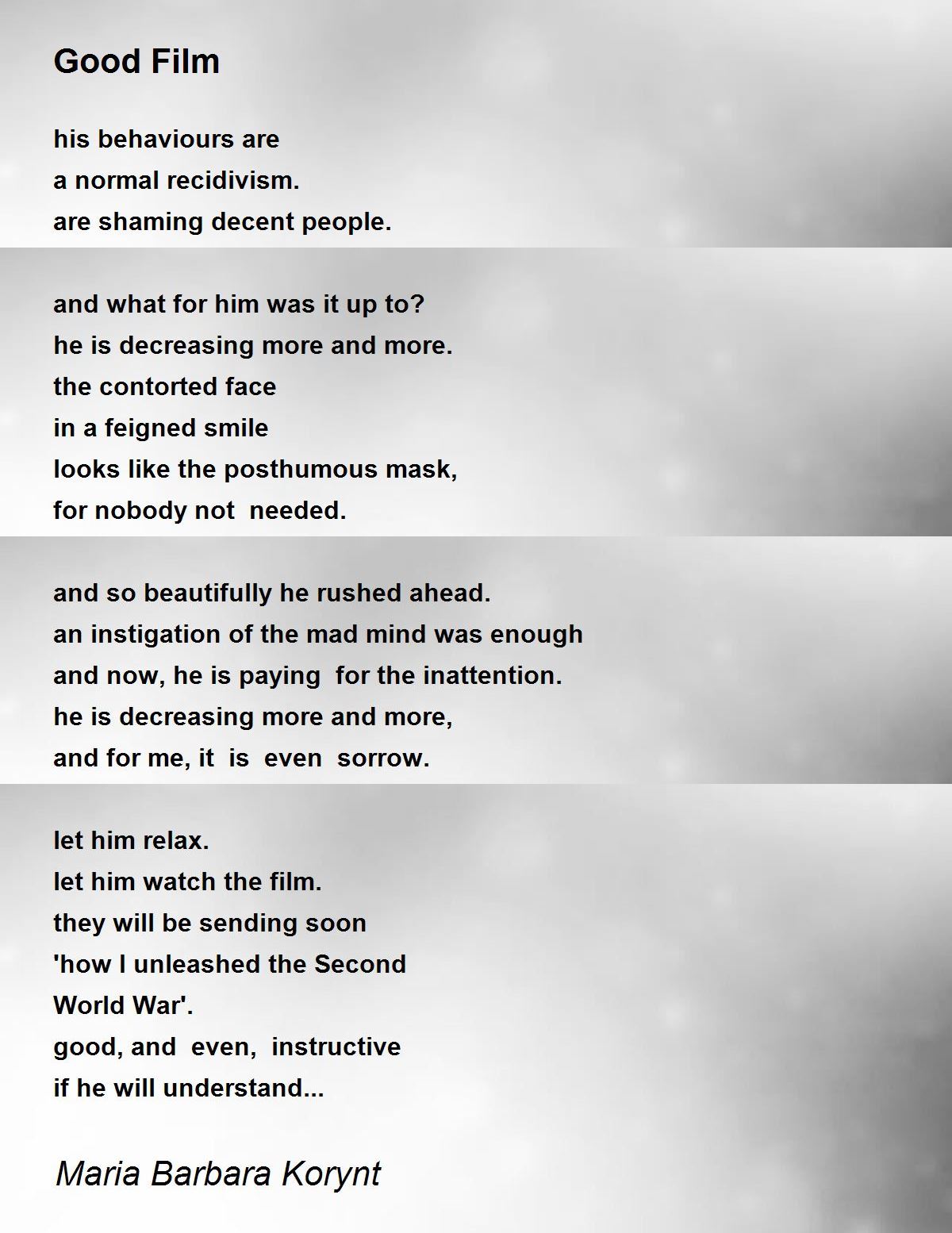 Good Film

his behaviours are
a normal recidivism.
are shaming decent people.

and what for him was it up to?
he is decreasing more and more.
the contorted face
in a feigned smile
looks like the posthumous mask,
for nobody not  needed.

and so beautifully he rushed ahead.
an instigation of the mad mind was enough
and now, he is paying  for the inattention.
he is decreasing more and more,
and for me, it  is  even  sorrow.

let him relax.
let him watch the film.
they will be sending soon
'how I unleashed the Second
World War'.
good, and  even,  instructive
if he will understand...

Maria Barbara Korynt